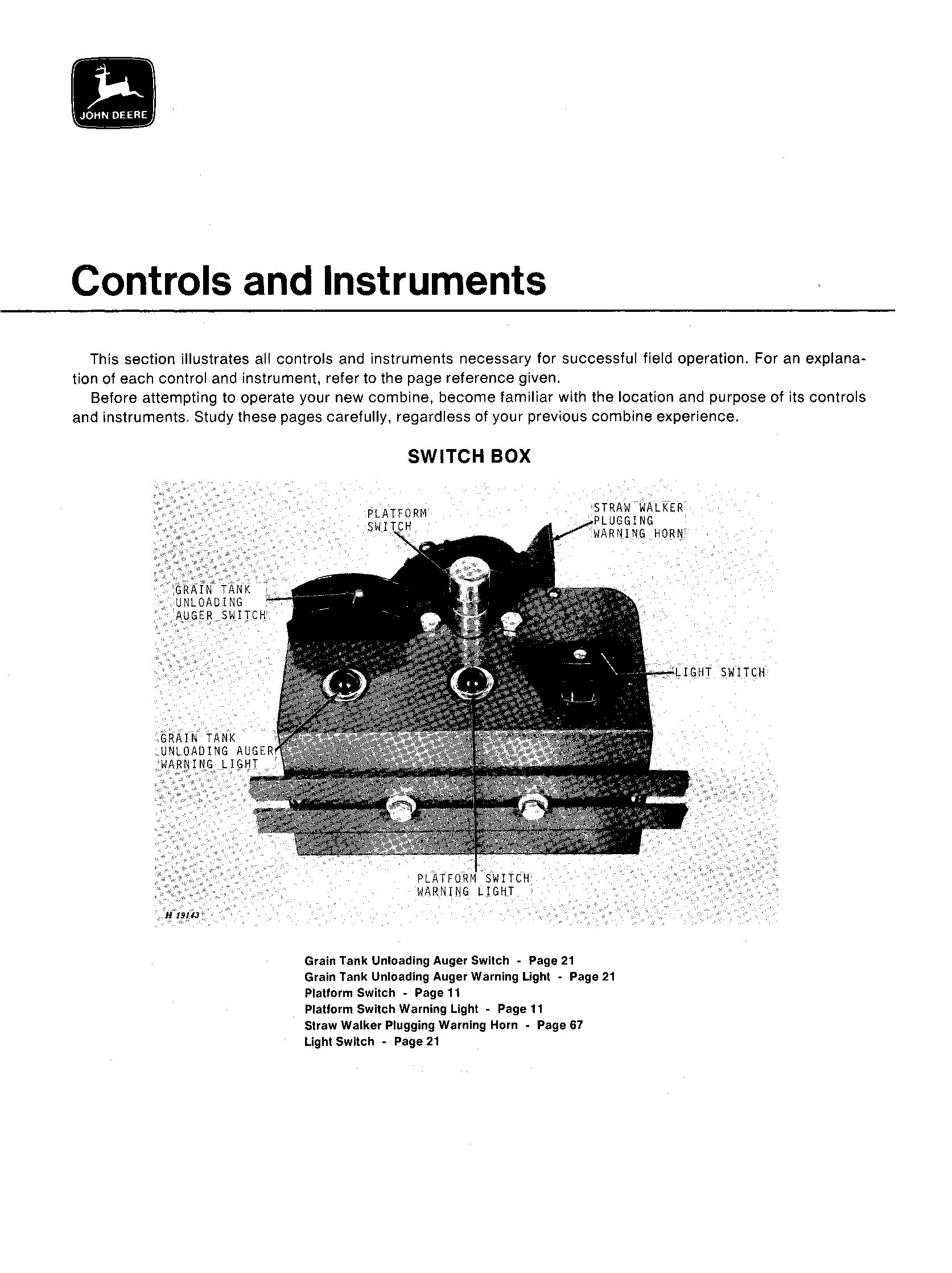 JOHN DEERE

Controls and Instruments

This section illustrates all controls and instruments necessary for successful field operation. For an explanation of each control and instrument, refer to the page reference given.

Before attempting to operate your new combine, become familiar with the location and purpose of its controls and instruments. Study these pages carefully, regardless of your previous combine experience.

SWITCH BOX

PLATFORM SWITCH

STRAW WALKER PLUGGING WARNING HORN

GRAIN TANK UNLOADING AUGER SWITCH

LIGHT SWITCH

GRAIN TANK UNLOADING AUGER WARNING LIGHT

PLATFORM SWITCH WARNING LIGHT

H 19143

Grain Tank Unloading Auger Switch - Page 21
Grain Tank Unloading Auger Warning Light - Page 21
Platform Switch - Page 11
Platform Switch Warning Light - Page 11
Straw Walker Plugging Warning Horn - Page 67
Light Switch - Page 21